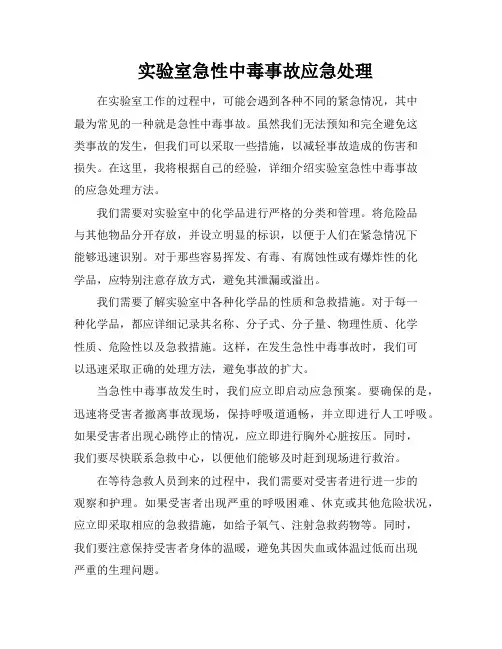 实验室急性中毒事故应急处理

在实验室工作的过程中，可能会遇到各种不同的紧急情况，其中最为常见的一种就是急性中毒事故。虽然我们无法预知和完全避免这类事故的发生，但我们可以采取一些措施，以减轻事故造成的伤害和损失。在这里，我将根据自己的经验，详细介绍实验室急性中毒事故的应急处理方法。

我们需要对实验室中的化学品进行严格的分类和管理。将危险品与其他物品分开存放，并设立明显的标识，以便于人们在紧急情况下能够迅速识别。对于那些容易挥发、有毒、有腐蚀性或有爆炸性的化学品，应特别注意存放方式，避免其泄漏或溢出。

我们需要了解实验室中各种化学品的性质和急救措施。对于每一种化学品，都应详细记录其名称、分子式、分子量、物理性质、化学性质、危险性以及急救措施。这样，在发生急性中毒事故时，我们可以迅速采取正确的处理方法，避免事故的扩大。

当急性中毒事故发生时，我们应立即启动应急预案。要确保的是，迅速将受害者撤离事故现场，保持呼吸道通畅，并立即进行人工呼吸。如果受害者出现心跳停止的情况，应立即进行胸外心脏按压。同时，我们要尽快联系急救中心，以便他们能够及时赶到现场进行救治。

在等待急救人员到来的过程中，我们需要对受害者进行进一步的观察和护理。如果受害者出现严重的呼吸困难、休克或其他危险状况，应立即采取相应的急救措施，如给予氧气、注射急救药物等。同时，我们要注意保持受害者身体的温暖，避免其因失血或体温过低而出现严重的生理问题。